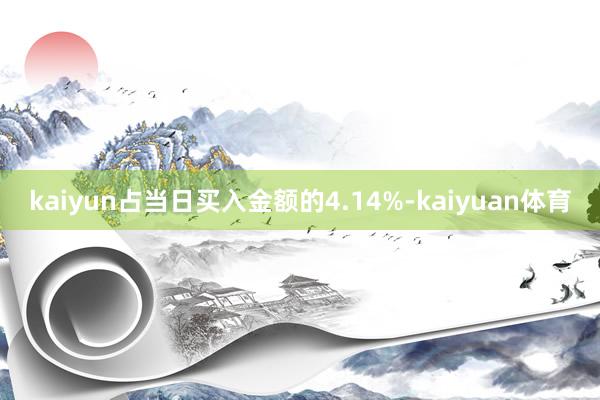 kaiyun占当日买入金额的4.14%-kaiyuan体育